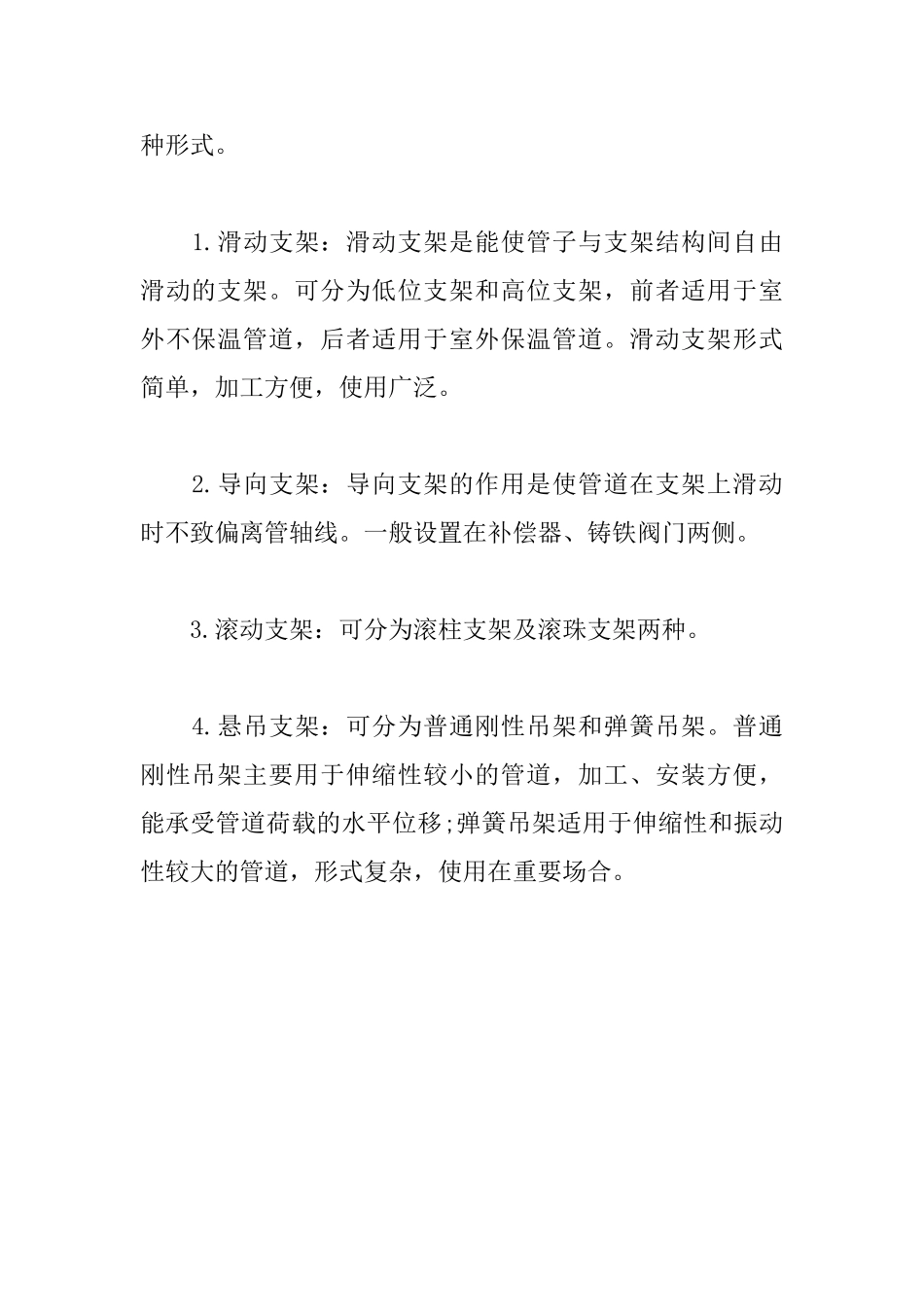 种形式。

1.滑动支架：滑动支架是能使管子与支架结构间自由滑动的支架。可分为低位支架和高位支架，前者适用于室外不保温管道，后者适用于室外保温管道。滑动支架形式简单，加工方便，使用广泛。

2.导向支架：导向支架的作用是使管道在支架上滑动时不致偏离管轴线。一般设置在补偿器、铸铁阀门两侧。

3.滚动支架：可分为滚柱支架及滚珠支架两种。

4.悬吊支架：可分为普通刚性吊架和弹簧吊架。普通刚性吊架主要用于伸缩性较小的管道，加工、安装方便，能承受管道荷载的水平位移;弹簧吊架适用于伸缩性和振动性较大的管道，形式复杂，使用在重要场合。